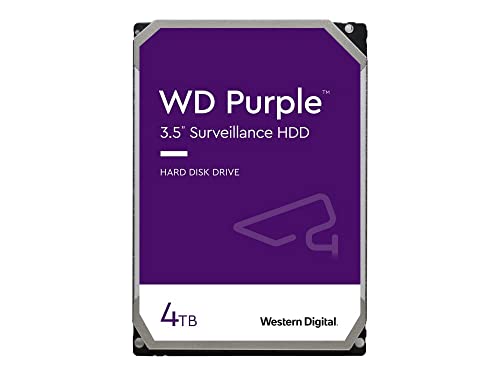 WD Purple™

3.5" Surveillance HDD

HARD DISK DRIVE

4TB

Western Digital.